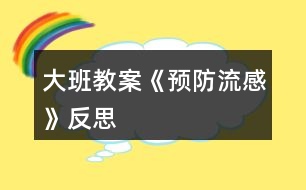 大班教案《预防流感》反思